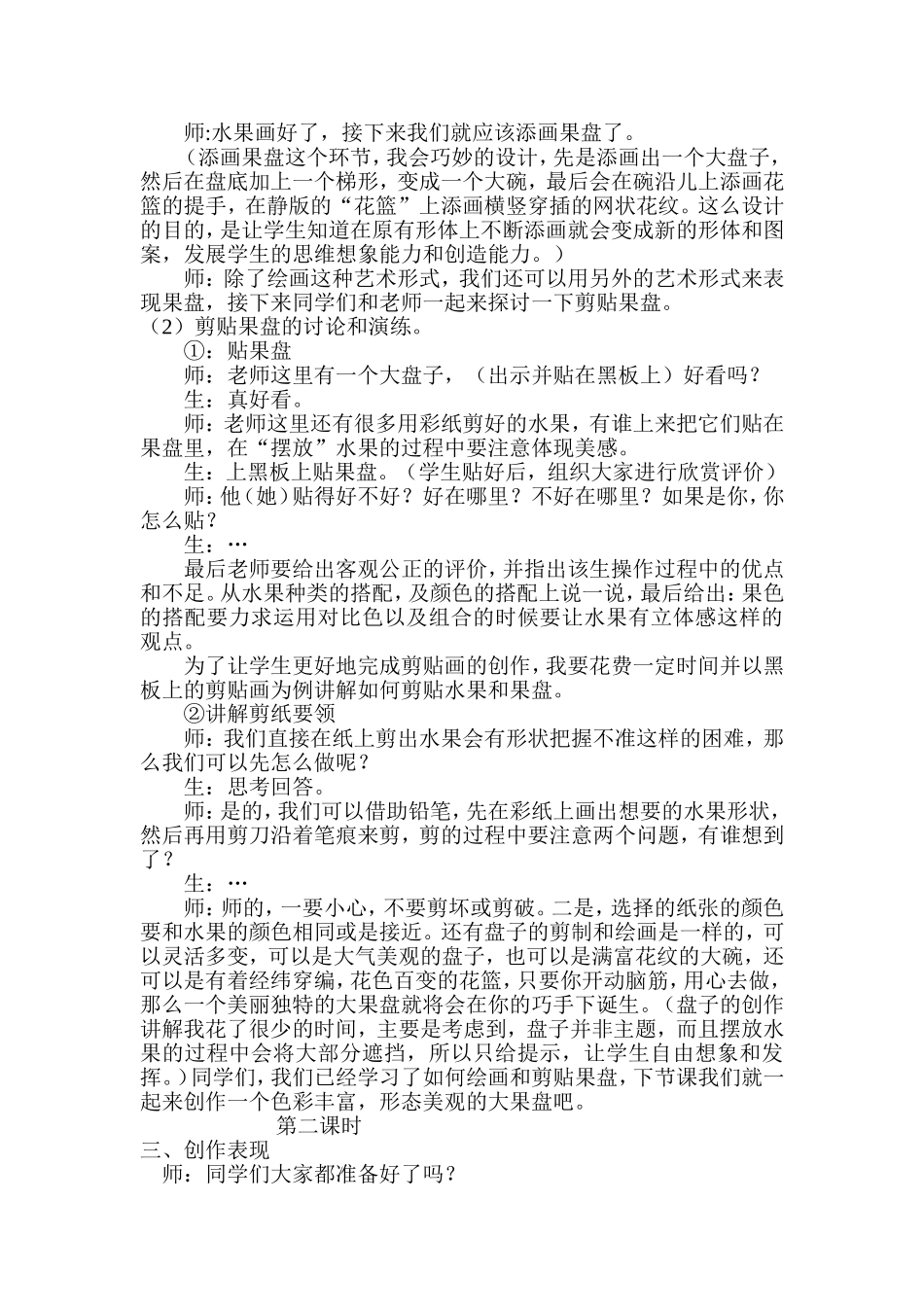 师:水果画好了，接下来我们就应该添画果盘了。

（添画果盘这个环节，我会巧妙的设计，先是添画出一个大盘子，然后在盘底加上一个梯形，变成一个大碗，最后会在碗沿儿上添画花篮的提手，在静版的“花篮”上添画横竖穿插的网状花纹。这么设计的目的，是让学生知道在原有形体上不断添画就会变成新的形体和图案，发展学生的思维想象能力和创造能力。）

师：除了绘画这种艺术形式，我们还可以用另外的艺术形式来表现果盘，接下来同学们和老师一起来探讨一下剪贴果盘。

（2）剪贴果盘的讨论和演练。

①：贴果盘

师：老师这里有一个大盘子，（出示并贴在黑板上）好看吗？

生：真好看。

师：老师这里还有很多用彩纸剪好的水果，有谁上来把它们贴在果盘里，在“摆放”水果的过程中要注意体现美感。

生：上黑板上贴果盘。（学生贴好后，组织大家进行欣赏评价）

师：他（她）贴得好不好？好在哪里？不好在哪里？如果是你，你怎么贴？

生：…

最后老师要给出客观公正的评价，并指出该生操作过程中的优点和不足。从水果种类的搭配，及颜色的搭配上说一说，最后给出：果色的搭配要力求运用对比色以及组合的时候要让水果有立体感这样的观点。

为了让学生更好地完成剪贴画的创作，我要花费一定时间并以黑板上的剪贴画为例讲解如何剪贴水果和果盘。

②讲解剪纸要领

师：我们直接在纸上剪出水果会有形状把握不准这样的困难，那么我们可以先怎么做呢？

生：思考回答。

师：是的，我们可以借助铅笔，先在彩纸上画出想要的水果形状，然后再用剪刀沿着笔痕来剪，剪的过程中要注意两个问题，有谁想到了？

生：…

师：师的，一要小心，不要剪坏或剪破。二是，选择的纸张的颜色要和水果的颜色相同或是接近。还有盘子的剪制和绘画是一样的，可以灵活多变，可以是大气美观的盘子，也可以是满富花纹的大碗，还可以是有着经纬穿编，花色百变的花篮，只要你开动脑筋，用心去做，那么一个美丽独特的大果盘就将会在你的巧手下诞生。（盘子的创作讲解我花了很少的时间，主要是考虑到，盘子并非主题，而且摆放水果的过程中会将大部分遮挡，所以只给提示，让学生自由想象和发挥。）同学们，我们已经学习了如何绘画和剪贴果盘，下节课我们就一起来创作一个色彩丰富，形态美观的大果盘吧。

第二课时

三、创作表现

师：同学们大家都准备好了吗？